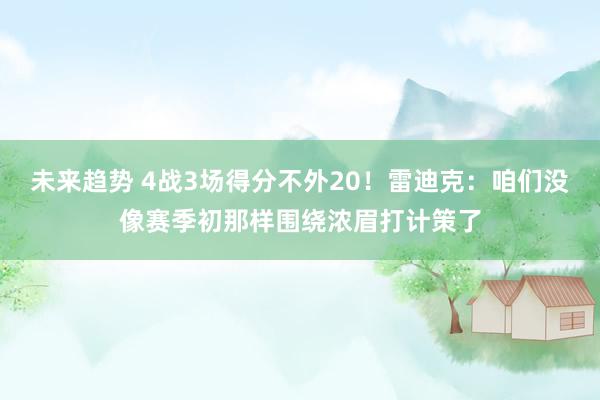 未来趋势 4战3场得分不外20！雷迪克：咱们没像赛季初那样围绕浓眉打计策了